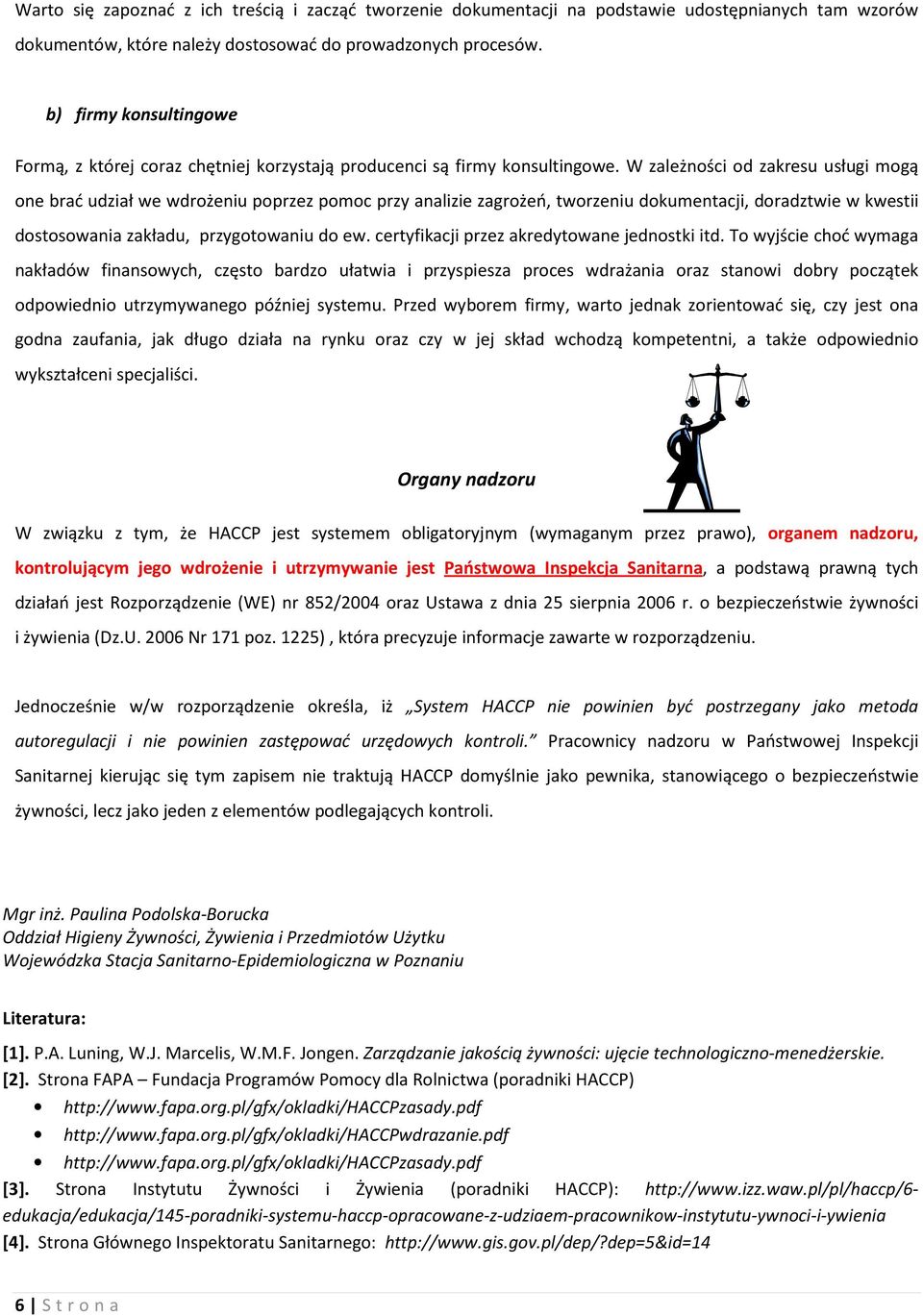 Warto się zapoznać z ich treścią i zacząć tworzenie dokumentacji na podstawie udostępnianych tam wzorów dokumentów, które należy dostosować do prowadzonych procesów.

b) firmy konsultingowe

Formą, z której coraz chętniej korzystają producenci są firmy konsultingowe. W zależności od zakresu usługi mogą one brać udział we wdrożeniu poprzez pomoc przy analizie zagrożeń, tworzeniu dokumentacji, doradztwie w kwestii dostosowania zakładu, przygotowaniu do ew. certyfikacji przez akredytowane jednostki itd. To wyjście choć wymaga nakładów finansowych, często bardzo ułatwia i przyspiesza proces wdrażania oraz stanowi dobry początek odpowiednio utrzymywanego później systemu. Przed wyborem firmy, warto jednak zorientować się, czy jest ona godna zaufania, jak długo działa na rynku oraz czy w jej skład wchodzą kompetentni, a także odpowiednio wykształceni specjaliści.

Organy nadzoru

W związku z tym, że HACCP jest systemem obligatoryjnym (wymaganym przez prawo), organem nadzoru, kontrolującym jego wdrożenie i utrzymywanie jest Państwowa Inspekcja Sanitarna, a podstawą prawną tych działań jest Rozporządzenie (WE) nr 852/2004 oraz Ustawa z dnia 25 sierpnia 2006 r. o bezpieczeństwie żywności i żywienia (Dz.U. 2006 Nr 171 poz. 1225) , która precyzuje informacje zawarte w rozporządzeniu.

Jednocześnie w/w rozporządzenie określa, iż „System HACCP nie powinien być postrzegany jako metoda autoregulacji i nie powinien zastępować urzędowych kontroli.” Pracownicy nadzoru w Państwowej Inspekcji Sanitarnej kierując się tym zapisem nie traktują HACCP domyślnie jako pewnika, stanowiącego o bezpieczeństwie żywności, lecz jako jeden z elementów podlegających kontroli.

Mgr inż. Paulina Podolska-Borucka
Oddział Higieny Żywności, Żywienia i Przedmiotów Użytku
Wojewódzka Stacja Sanitarno-Epidemiologiczna w Poznaniu

Literatura:

[1]. P.A. Luning, W.J. Marcelis, W.M.F. Jongen. Zarządzanie jakością żywności: ujęcie technologiczno-menedżerskie.
[2]. Strona FAPA – Fundacja Programów Pomocy dla Rolnictwa (poradniki HACCP)
• http://www.fapa.org.pl/gfx/okladki/HACCPzasady.pdf
• http://www.fapa.org.pl/gfx/okladki/HACCPwdrazanie.pdf
• http://www.fapa.org.pl/gfx/okladki/HACCPzasady.pdf
[3]. Strona Instytutu Żywności i Żywienia (poradniki HACCP): http://www.izz.waw.pl/pl/haccp/6-edukacja/edukacja/145-poradniki-systemu-haccp-opracowane-z-udziaem-pracownikow-instytutu-ywnoci-i-ywienia
[4]. Strona Głównego Inspektoratu Sanitarnego: http://www.gis.gov.pl/dep/?dep=5&id=14

6 | Strona